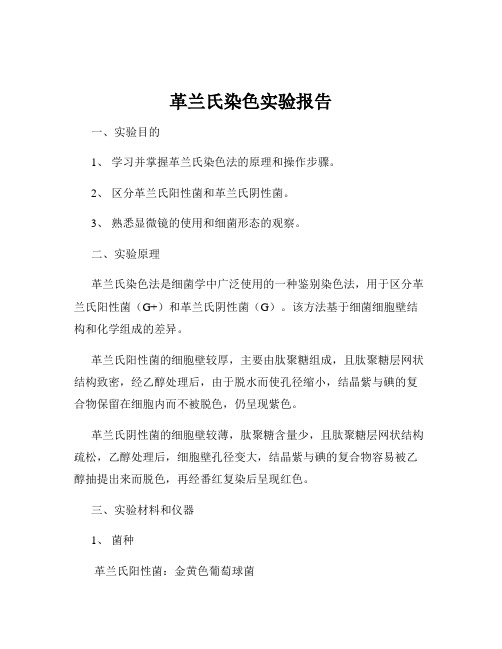 革兰氏染色实验报告

一、实验目的

1、 学习并掌握革兰氏染色法的原理和操作步骤。

2、 区分革兰氏阳性菌和革兰氏阴性菌。

3、 熟悉显微镜的使用和细菌形态的观察。

二、实验原理

革兰氏染色法是细菌学中广泛使用的一种鉴别染色法，用于区分革兰氏阳性菌（G+）和革兰氏阴性菌（G）。该方法基于细菌细胞壁结构和化学组成的差异。

革兰氏阳性菌的细胞壁较厚，主要由肽聚糖组成，且肽聚糖层网状结构致密，经乙醇处理后，由于脱水而使孔径缩小，结晶紫与碘的复合物保留在细胞内而不被脱色，仍呈现紫色。

革兰氏阴性菌的细胞壁较薄，肽聚糖含量少，且肽聚糖层网状结构疏松，乙醇处理后，细胞壁孔径变大，结晶紫与碘的复合物容易被乙醇抽提出来而脱色，再经番红复染后呈现红色。

三、实验材料和仪器

1、 菌种

革兰氏阳性菌：金黄色葡萄球菌